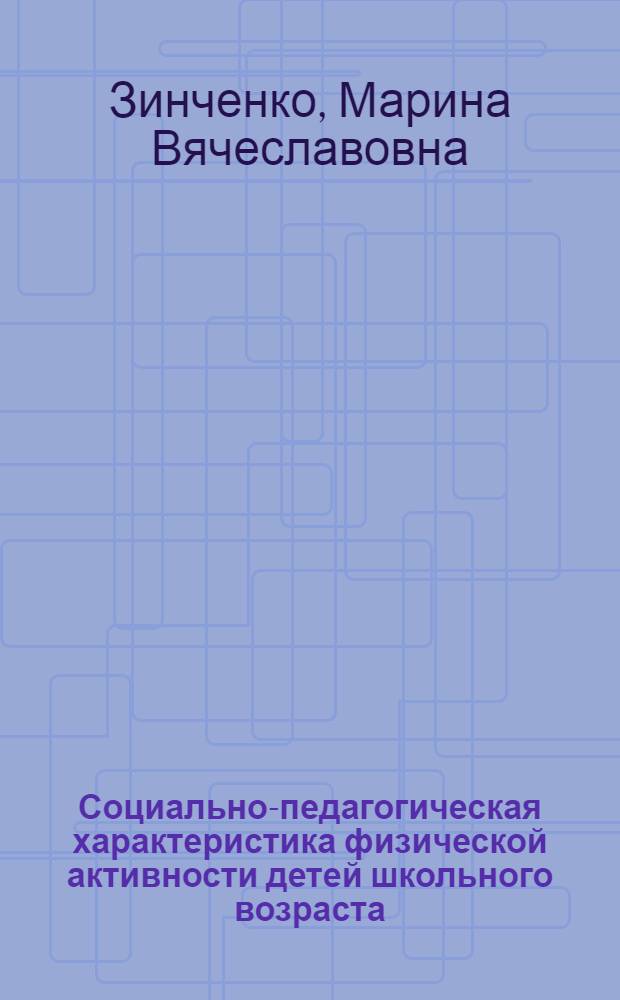 Зинченко, Марина Вячеславовна

Социально-педагогическая характеристика физической активности детей школьного возраста